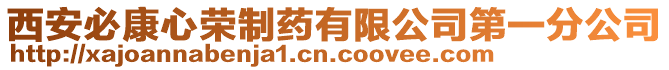 西安必康心荣制药有限公司第一分公司
http://xajoannabenja1.cn.coovee.com